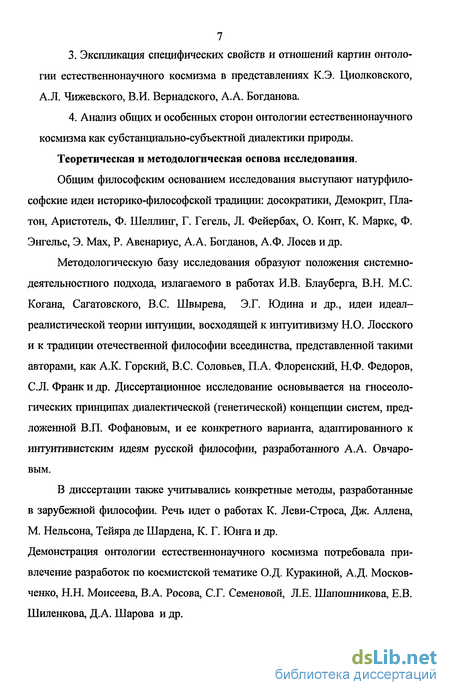 7

3. Экспликация специфических свойств и отношений картин онтологии естественнонаучного космизма в представлениях К.Э. Циолковского, А.Л. Чижевского, В.И. Вернадского, А.А. Богданова.

4. Анализ общих и особенных сторон онтологии естественнонаучного космизма как субстанциально-субъектной диалектики природы.

Теоретическая и методологическая основа исследования.

Общим философским основанием исследования выступают натурфилософские идеи историко-философской традиции: досократики, Демокрит, Платон, Аристотель, Ф. Шеллинг, Г. Гегель, Л. Фейербах, О. Конт, К. Маркс, Ф. Энгельс, Э. Мах, Р. Авенариус, А.А. Богданов, А.Ф. Лосев и др.

Методологическую базу исследования образуют положения системно-деятельностного подхода, излагаемого в работах И.В. Блауберга, В.Н. М.С. Когана, Сагатовского, В.С. Швырева, Э.Г. Юдина и др., идеи идеал–реалистической теории интуиции, восходящей к интуитивизму Н.О. Лосского и к традиции отечественной философии всеединства, представленной такими авторами, как А.К. Горский, В.С. Соловьев, П.А. Флоренский, Н.Ф. Федоров, С.Л. Франк и др. Диссертационное исследование основывается на гносеологических принципах диалектической (генетической) концепции систем, предложенной В.П. Фофановым, и ее конкретного варианта, адаптированного к интуитивистским идеям русской философии, разработанного А.А. Овчаровым.

В диссертации также учитывались конкретные методы, разработанные в зарубежной философии. Речь идет о работах К. Леви-Строса, Дж. Аллена, М. Нельсона, Тейяра де Шардена, К. Г. Юнга и др.

Демонстрация онтологии естественнонаучного космизма потребовала привлечение разработок по космистской тематике О.Д. Куракиной, А.Д. Московченко, Н.Н. Моисеева, В.А. Росова, С.Г. Семеновой, Л.Е. Шапошникова, Е.В. Шиленкова, Д.А. Шарова и др.

dsLib.net
библиотека диссертаций